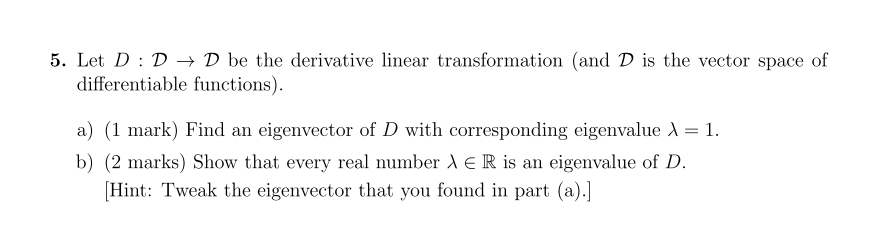 5. Let $D : \mathcal{D} \to \mathcal{D}$ be the derivative linear transformation (and $\mathcal{D}$ is the vector space of differentiable functions).

a) (1 mark) Find an eigenvector of $D$ with corresponding eigenvalue $\lambda = 1$.

b) (2 marks) Show that every real number $\lambda \in \mathbb{R}$ is an eigenvalue of $D$.
[Hint: Tweak the eigenvector that you found in part (a).]